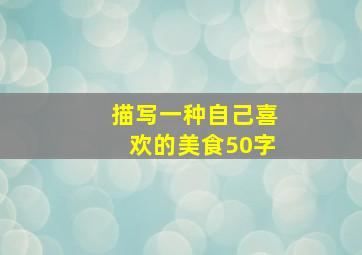 描写一种自己喜欢的美食50字